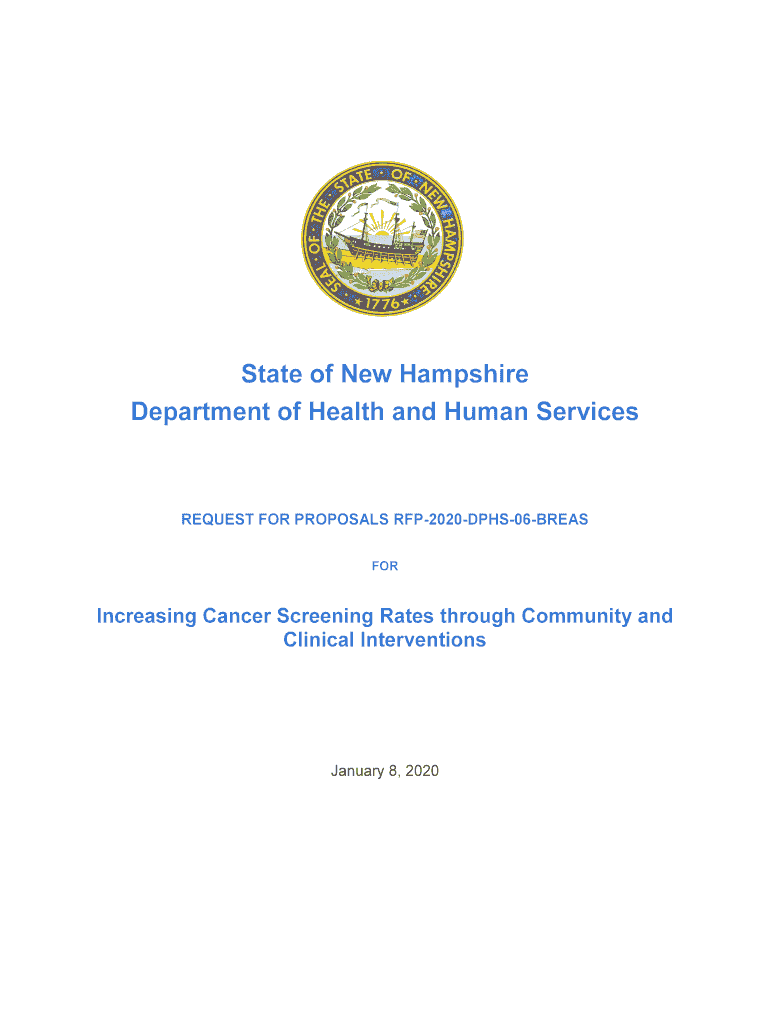 SEAL OF THE STATE OF NEW HAMPSHIRE 1776

State of New Hampshire
Department of Health and Human Services

REQUEST FOR PROPOSALS RFP-2020-DPHS-06-BREAS

FOR

Increasing Cancer Screening Rates through Community and Clinical Interventions

January 8, 2020